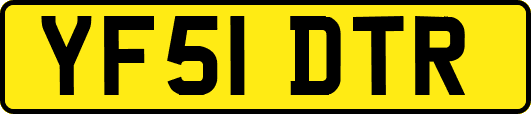 YF51 DTR